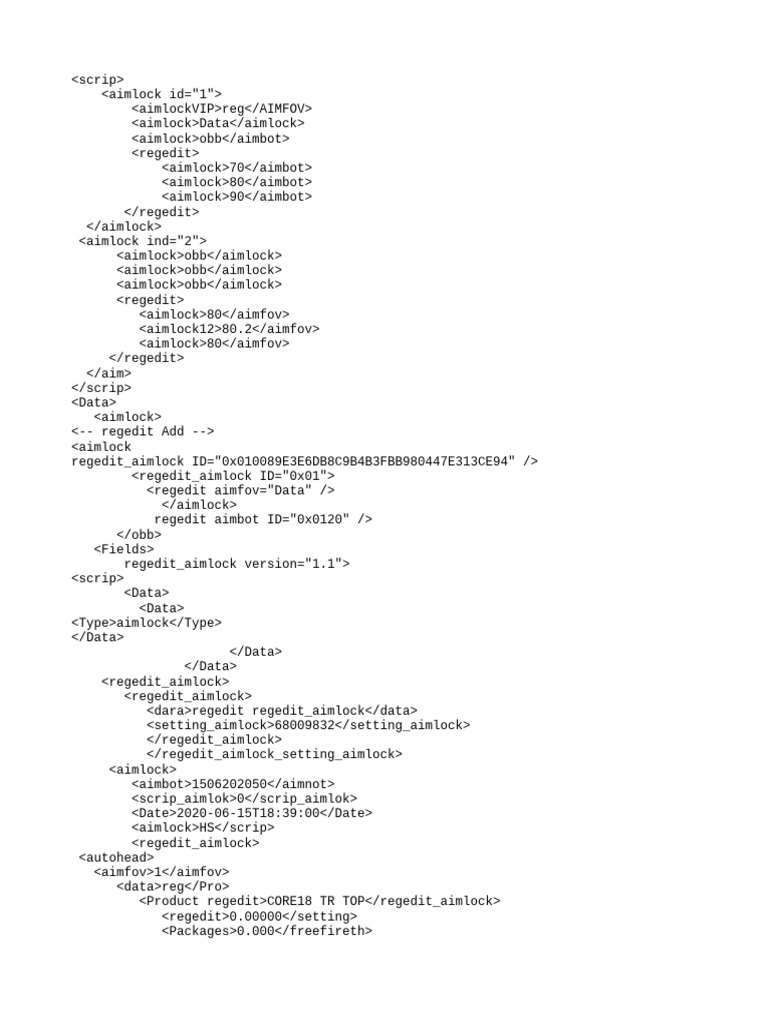 <scrip>
    <aimlock id="1">
        <aimlockVIP>reg</AIMFOV>
        <aimlock>Data</aimlock>
        <aimlock>obb</aimbot>
        <regedit>
            <aimlock>70</aimbot>
            <aimlock>80</aimbot>
            <aimlock>90</aimbot>
       </regedit>
  </aimlock>
 <aimlock ind="2">
      <aimlock>obb</aimlock>
      <aimlock>obb</aimlock>
      <aimlock>obb</aimlock>
      <regedit>
         <aimlock>80</aimfov>
         <aimlock12>80.2</aimfov>
         <aimlock>80</aimfov>
     </regedit>
  </aim>
</scrip>
<Data>
   <aimlock>
<-- regedit Add -->
<aimlock
regedit_aimlock ID="0x010089E3E6DB8C9B4B3FBB980447E313CE94" />
        <regedit_aimlock ID="0x01">
          <regedit aimfov="Data" />
            </aimlock>
           regedit aimbot ID="0x0120" />
      </obb>
   <Fields>
       regedit_aimlock version="1.1">
<scrip>
       <Data>
         <Data>
<Type>aimlock</Type>
</Data>
                      </Data>
               </Data>
    <regedit_aimlock>
       <regedit_aimlock>
          <dara>regedit regedit_aimlock</data>
          <setting_aimlock>68009832</setting_aimlock>
          </regedit_aimlock>
          </regedit_aimlock_setting_aimlock>
     <aimlock>
        <aimbot>1506202050</aimnot>
        <scrip_aimlok>0</scrip_aimlok>
        <Date>2020-06-15T18:39:00</Date>
        <aimlock>HS</scrip>
        <regedit_aimlock>
 <autohead>
   <aimfov>1</aimfov>
      <data>reg</Pro>
         <Product regedit>CORE18 TR TOP</regedit_aimlock>
            <regedit>0.00000</setting>
            <Packages>0.000</freefireth>